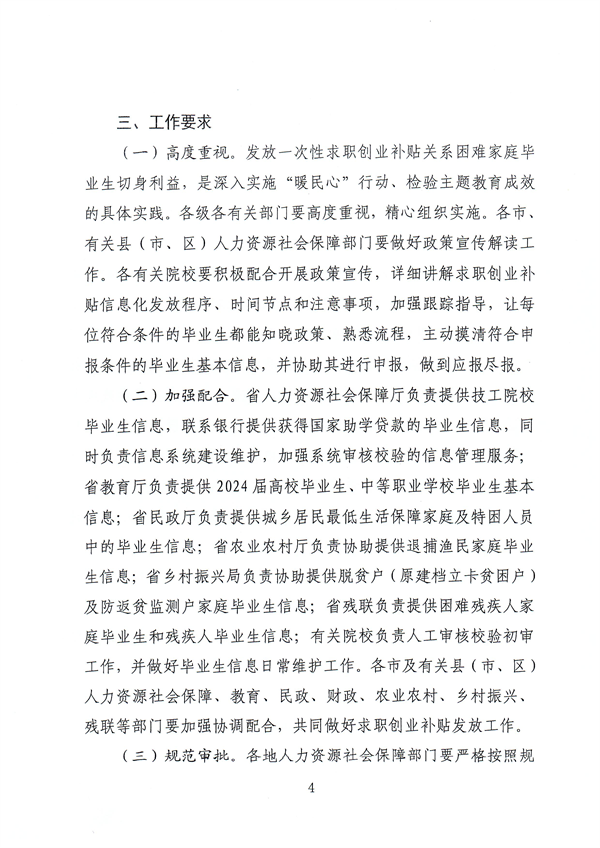 三、工作要求

（一）高度重视。发放一次性求职创业补贴关系困难家庭毕业生切身利益，是深入实施“暖民心”行动、检验主题教育成效的具体实践。各级各有关部门要高度重视，精心组织实施。各市、有关县（市、区）人力资源社会保障部门要做好政策宣传解读工作。各有关院校要积极配合开展政策宣传，详细讲解求职创业补贴信息化发放程序、时间节点和注意事项，加强跟踪指导，让每位符合条件的毕业生都能知晓政策、熟悉流程，主动摸清符合申报条件的毕业生基本信息，并协助其进行申报，做到应报尽报。

（二）加强配合。省人力资源社会保障厅负责提供技工院校毕业生信息，联系银行提供获得国家助学贷款的毕业生信息，同时负责信息系统建设维护，加强系统审核校验的信息管理服务；省教育厅负责提供2024届高校毕业生、中等职业学校毕业生基本信息；省民政厅负责提供城乡居民最低生活保障家庭及特困人员中的毕业生信息；省农业农村厅负责协助提供退捕渔民家庭毕业生信息；省乡村振兴局负责协助提供脱贫户（原建档立卡贫困户）及防返贫监测户家庭毕业生信息；省残联负责提供困难残疾人家庭毕业生和残疾人毕业生信息；有关院校负责人工审核校验初审工作，并做好毕业生信息日常维护工作。各市及有关县（市、区）人力资源社会保障、教育、民政、财政、农业农村、乡村振兴、残联等部门要加强协调配合，共同做好求职创业补贴发放工作。

（三）规范审批。各地人力资源社会保障部门要严格按照规

4